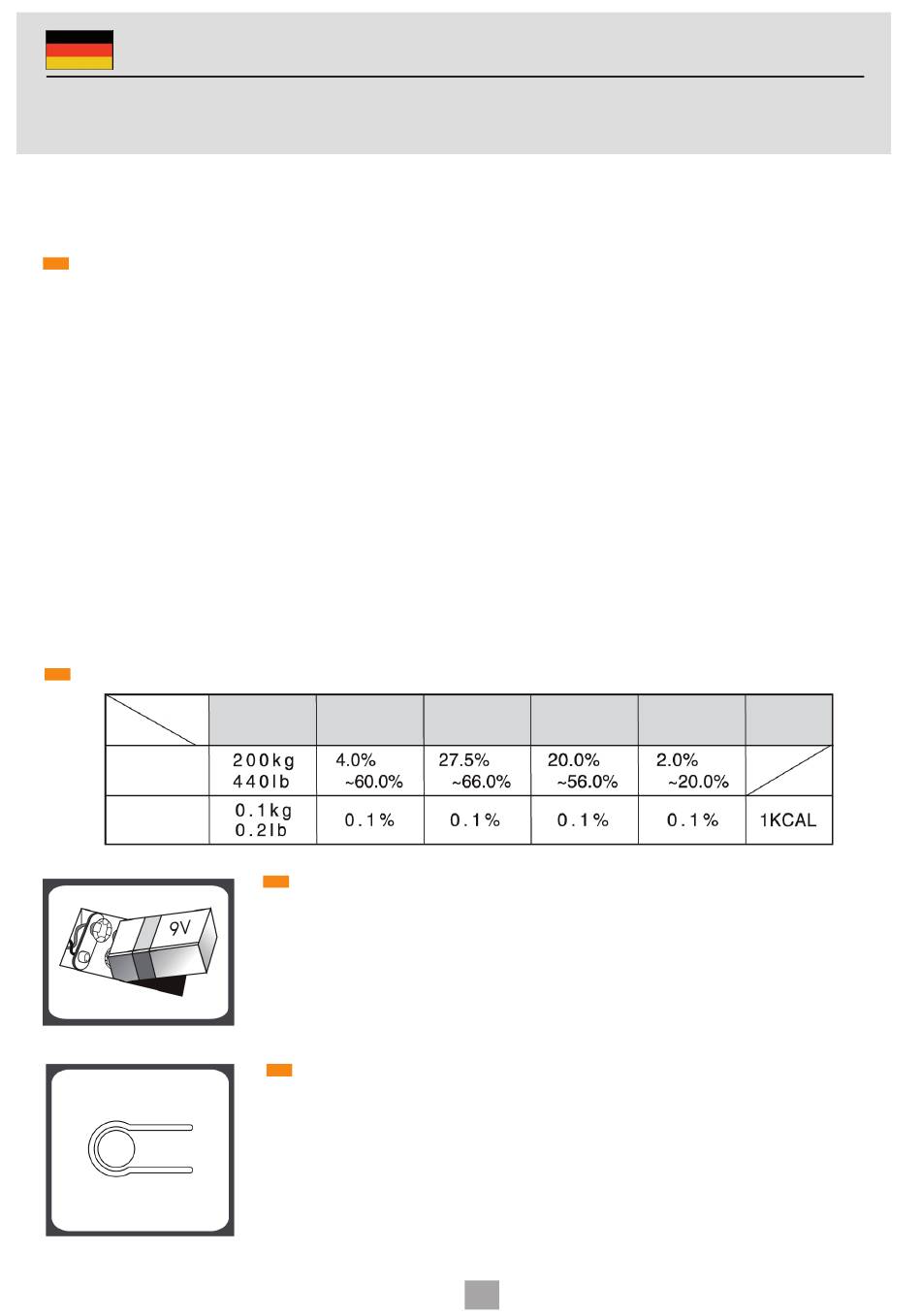 | | | | | | | |
|---|---|---|---|---|---|---|
| | 200kg 440lb | 4.0% ~60.0% | 27.5% ~66.0% | 20.0% ~56.0% | 2.0% ~20.0% | |
| | 0.1kg 0.2lb | 0.1% | 0.1% | 0.1% | 0.1% | 1KCAL |

9V